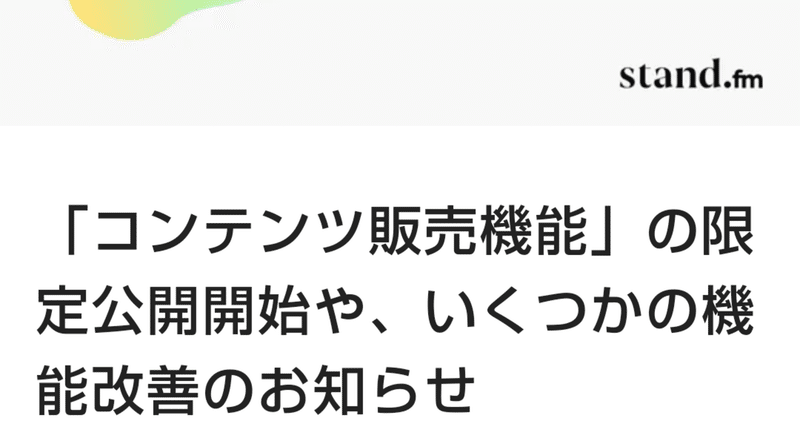 stand.fm

「コンテンツ販売機能」の限定公開開始や、いくつかの機能改善のお知らせ